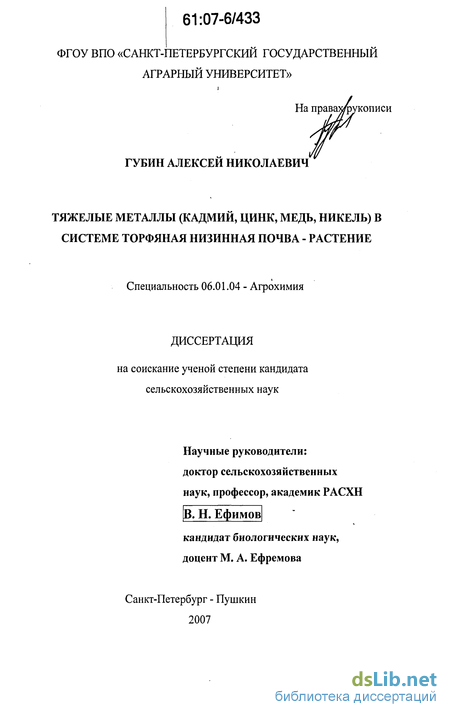 61:07-6/433

ФГОУ ВПО «САНКТ-ПЕТЕРБУРГСКИЙ ГОСУДАРСТВЕННЫЙ АГРАРНЫЙ УНИВЕРСИТЕТ»

На правах рукописи

ГУБИН АЛЕКСЕЙ НИКОЛАЕВИЧ

ТЯЖЕЛЫЕ МЕТАЛЛЫ (КАДМИЙ, ЦИНК, МЕДЬ, НИКЕЛЬ) В СИСТЕМЕ ТОРФЯНАЯ НИЗИННАЯ ПОЧВА - РАСТЕНИЕ

Специальность 06.01.04 - Агрохимия

ДИССЕРТАЦИЯ

на соискание ученой степени кандидата сельскохозяйственных наук

Научные руководители:
доктор сельскохозяйственных наук, профессор, академик РАСХН
В. Н. Ефимов
кандидат биологических наук, доцент М. А. Ефремова

Санкт-Петербург - Пушкин
2007

dsLib.net
библиотека диссертаций